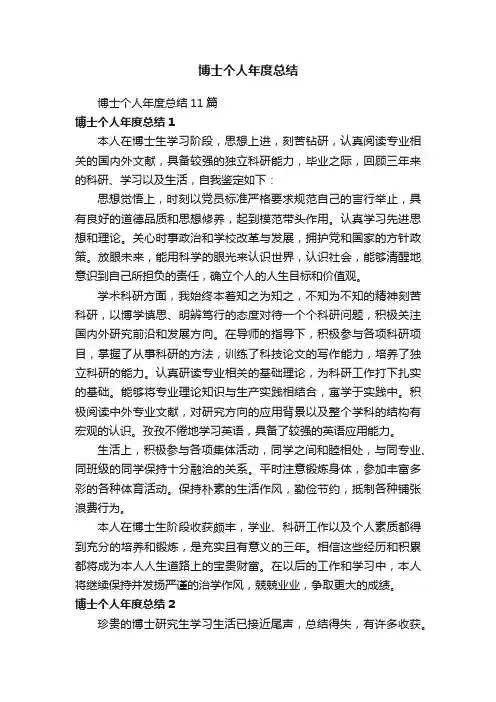 博士个人年度总结

博士个人年度总结11篇

博士个人年度总结1

本人在博士生学习阶段，思想上进，刻苦钻研，认真阅读专业相关的国内外文献，具备较强的独立科研能力，毕业之际，回顾三年来的科研、学习以及生活，自我鉴定如下：

思想觉悟上，时刻以党员标准严格要求规范自己的言行举止，具有良好的道德品质和思想修养，起到模范带头作用。认真学习先进思想和理论。关心时事政治和学校改革与发展，拥护党和国家的方针政策。放眼未来，能用科学的眼光来认识世界，认识社会，能够清醒地意识到自己所担负的责任，确立个人的人生目标和价值观。

学术科研方面，我始终本着知之为知之，不知为不知的精神刻苦科研，以博学慎思、明辨笃行的态度对待一个个科研问题，积极关注国内外研究前沿和发展方向。在导师的指导下，积极参与各项科研项目，掌握了从事科研的方法，训练了科技论文的写作能力，培养了独立科研的能力。认真研读专业相关的基础理论，为科研工作打下扎实的基础。能够将专业理论知识与生产实践相结合，寓学于实践中。积极阅读中外专业文献，对研究方向的应用背景以及整个学科的结构有宏观的认识。孜孜不倦地学习英语，具备了较强的英语应用能力。

生活上，积极参与各项集体活动，同学之间和睦相处，与同专业、同班级的同学保持十分融洽的关系。平时注意锻炼身体，参加丰富多彩的各种体育活动。保持朴素的生活作风，勤俭节约，抵制各种铺张浪费行为。

本人在博士生阶段收获颇丰，学业、科研工作以及个人素质都得到充分的培养和锻炼，是充实且有意义的三年。相信这些经历和积累都将成为本人人生道路上的宝贵财富。在以后的工作和学习中，本人将继续保持并发扬严谨的治学作风，兢兢业业，争取更大的成绩。

博士个人年度总结2

珍贵的博士研究生学习生活已接近尾声，总结得失，有许多收获。